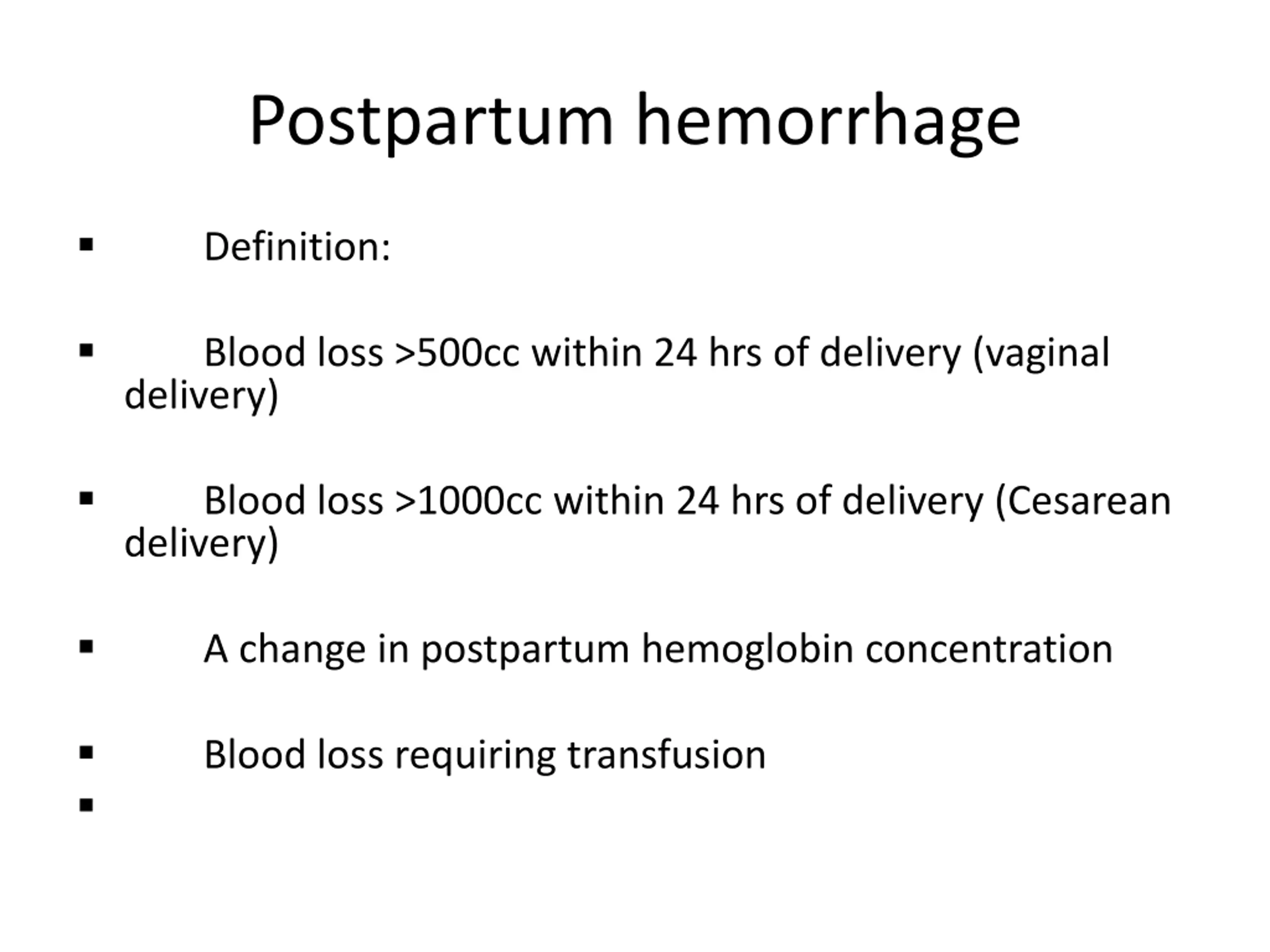 Postpartum hemorrhage

▪ Definition:

▪ Blood loss >500cc within 24 hrs of delivery (vaginal delivery)

▪ Blood loss >1000cc within 24 hrs of delivery (Cesarean delivery)

▪ A change in postpartum hemoglobin concentration

▪ Blood loss requiring transfusion

▪